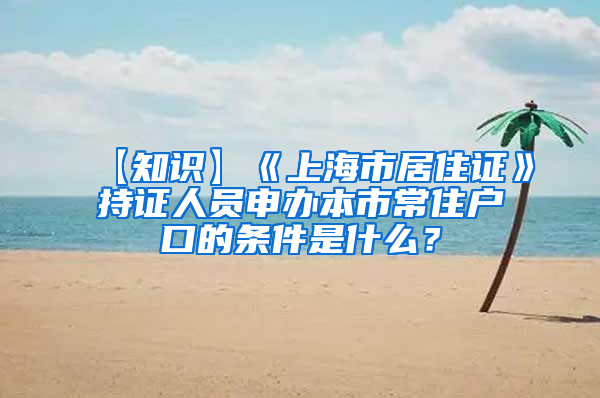 【知识】《上海市居住证》持证人员申办本市常住户口的条件是什么？